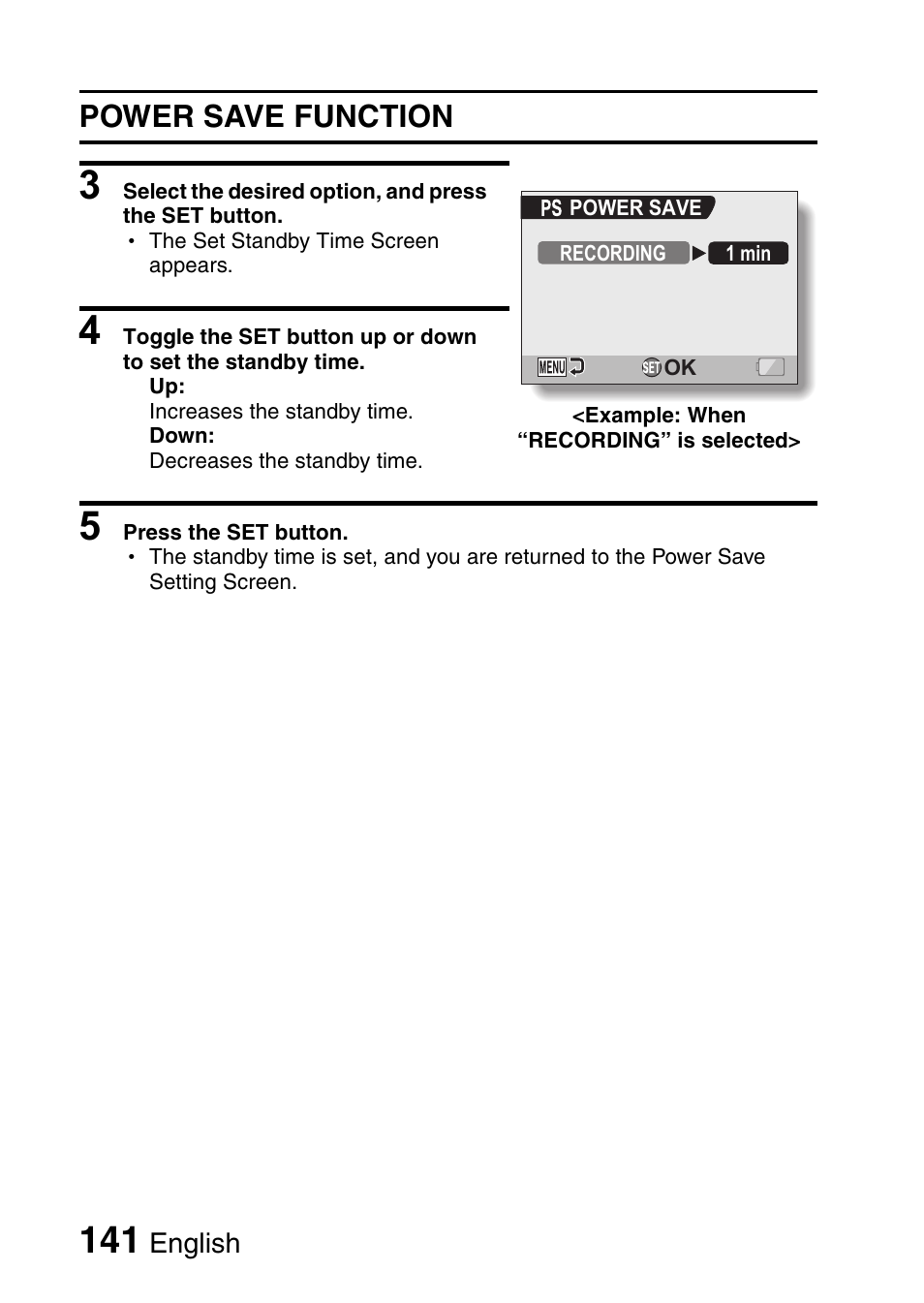 POWER SAVE FUNCTION

3 Select the desired option, and press the SET button.
• The Set Standby Time Screen appears.

4 Toggle the SET button up or down to set the standby time.
Up:
Increases the standby time.
Down:
Decreases the standby time.

PS POWER SAVE
RECORDING ▶ 1 min
MENU SET OK

<Example: When “RECORDING” is selected>

5 Press the SET button.
• The standby time is set, and you are returned to the Power Save Setting Screen.

141 English